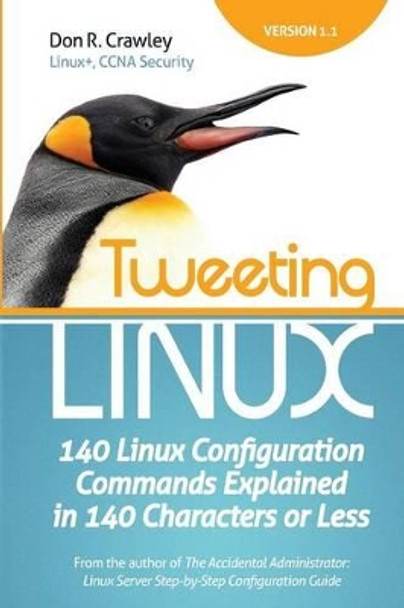 VERSION 1.1

Don R. Crawley
Linux+, CCNA Security

Tweeting
LINUX

140 Linux Configuration Commands Explained in 140 Characters or Less

From the author of The Accidental Administrator: Linux Server Step-by-Step Configuration Guide